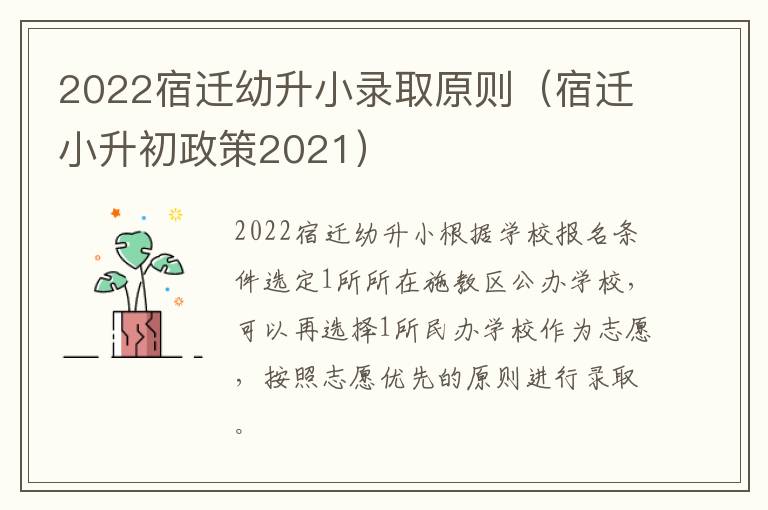 2022宿迁幼升小录取原则（宿迁小升初政策2021）

2022宿迁幼升小根据学校报名条件选定1所所在施教区公办学校，可以再选择1所民办学校作为志愿，按照志愿优先的原则进行录取。